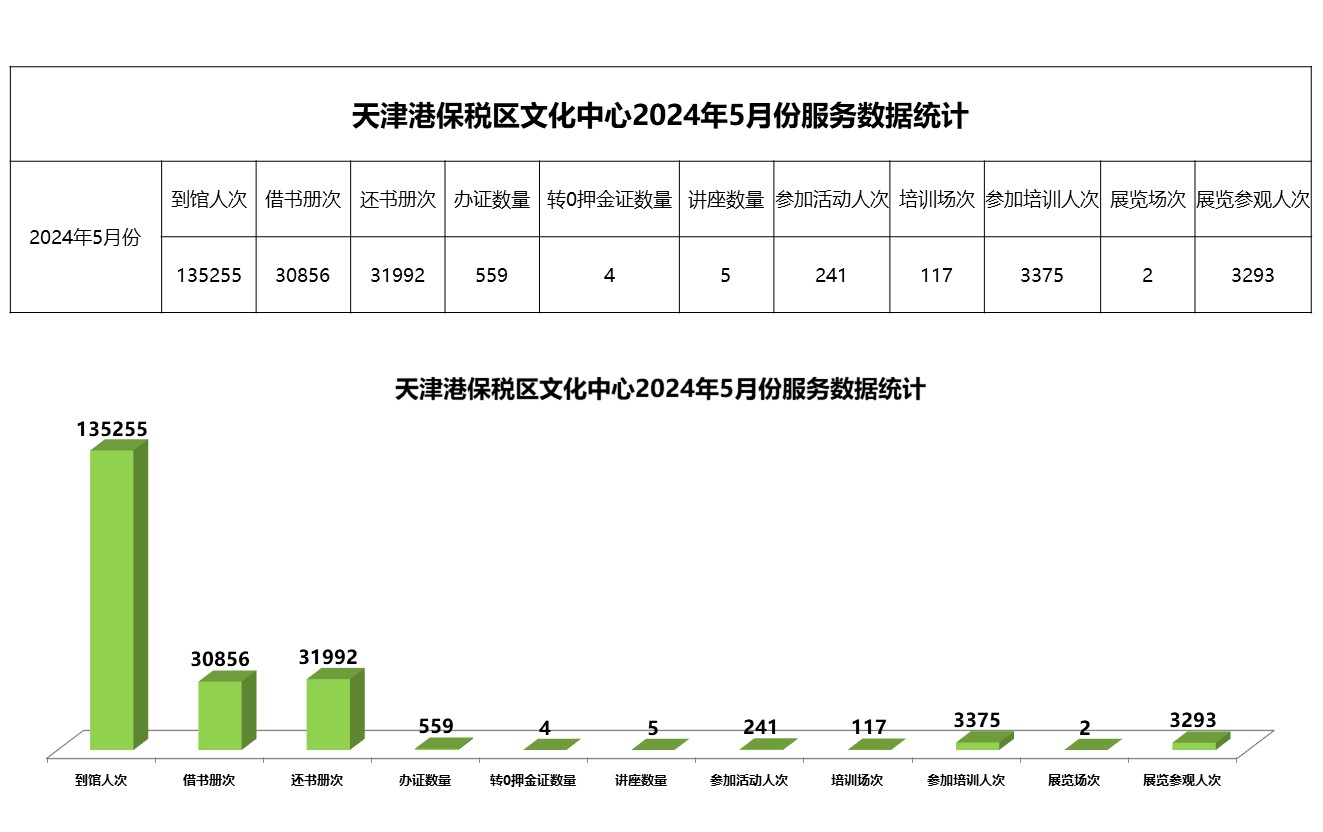 天津港保税区文化中心2024年5月份服务数据统计

| 2024年5月份 | 到馆人次 | 借书册次 | 还书册次 | 办证数量 | 转0押金证数量 | 讲座数量 | 参加活动人次 | 培训场次 | 参加培训人次 | 展览场次 | 展览参观人次 |
|---|---|---|---|---|---|---|---|---|---|---|---|
| | 135255 | 30856 | 31992 | 559 | 4 | 5 | 241 | 117 | 3375 | 2 | 3293 |

天津港保税区文化中心2024年5月份服务数据统计

135255
30856
31992
559
4
5
241
117
3375
2
3293

到馆人次
借书册次
还书册次
办证数量
转0押金证数量
讲座数量
参加活动人次
培训场次
参加培训人次
展览场次
展览参观人次